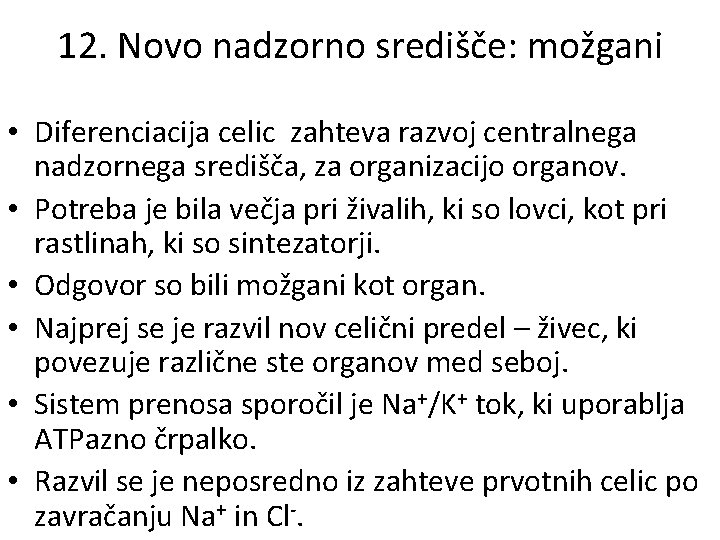 12. Novo nadzorno središče: možgani

• Diferenciacija celic zahteva razvoj centralnega nadzornega središča, za organizacijo organov.
• Potreba je bila večja pri živalih, ki so lovci, kot pri rastlinah, ki so sintezatorji.
• Odgovor so bili možgani kot organ.
• Najprej se je razvil nov celični predel – živec, ki povezuje različne ste organov med seboj.
• Sistem prenosa sporočil je $Na^+/K^+$ tok, ki uporablja ATPazno črpalko.
• Razvil se je neposredno iz zahteve prvotnih celic po zavračanju $Na^+$ in $Cl^-$.